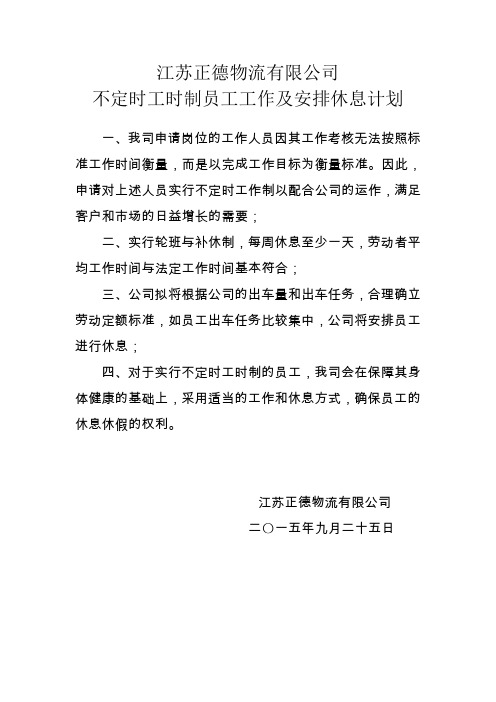 江苏正德物流有限公司
不定时工时制员工工作及安排休息计划

一、我司申请岗位的工作人员因其工作考核无法按照标准工作时间衡量，而是以完成工作目标为衡量标准。因此，申请对上述人员实行不定时工作制以配合公司的运作，满足客户和市场的日益增长的需要；

二、实行轮班与补休制，每周休息至少一天，劳动者平均工作时间与法定工作时间基本符合；

三、公司拟将根据公司的出车量和出车任务，合理确立劳动定额标准，如员工出车任务比较集中，公司将安排员工进行休息；

四、对于实行不定时工时制的员工，我司会在保障其身体健康的基础上，采用适当的工作和休息方式，确保员工的休息休假的权利。

江苏正德物流有限公司
二〇一五年九月二十五日